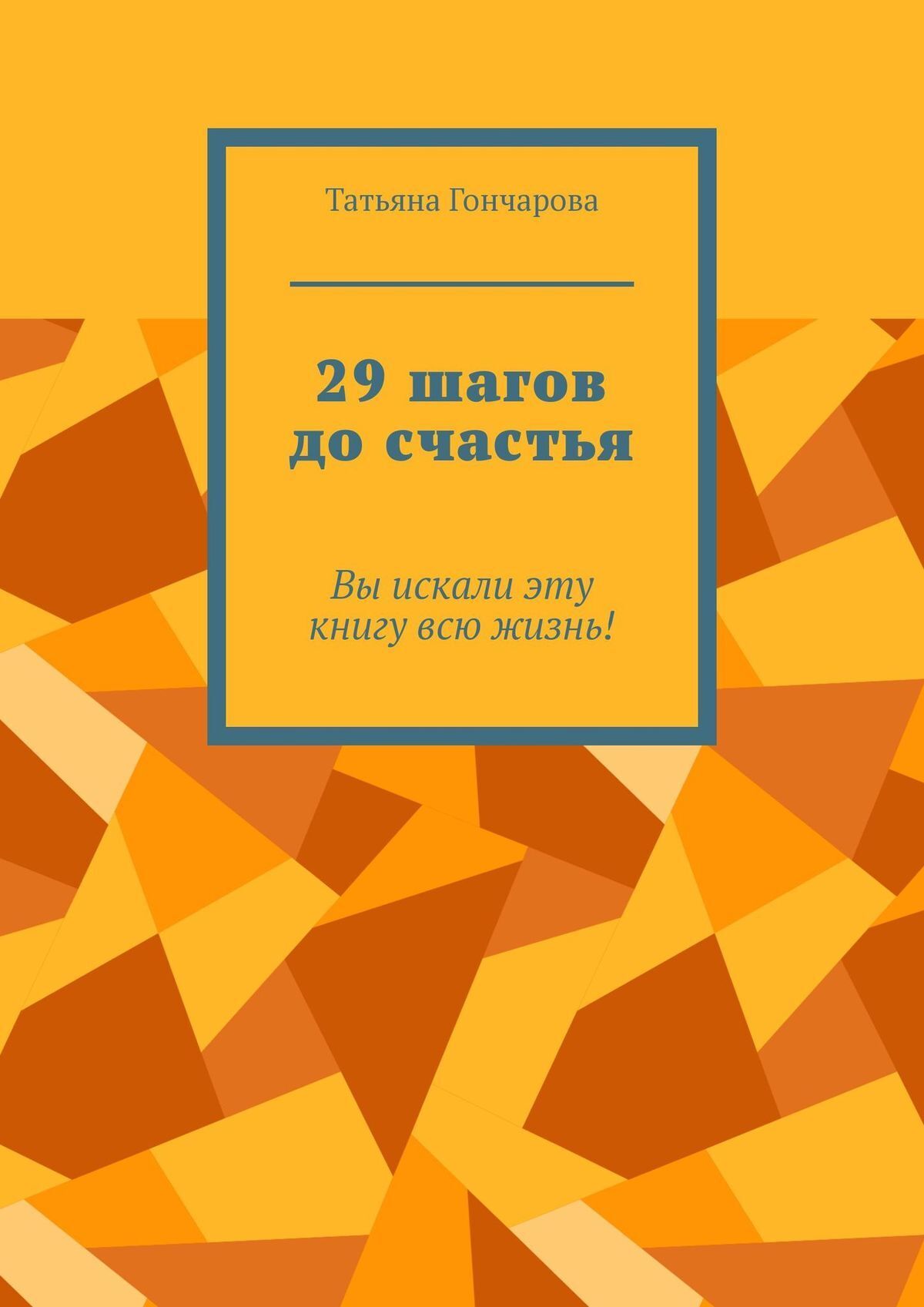 Татьяна Гончарова

29 шагов до счастья

Вы искали эту книгу всю жизнь!